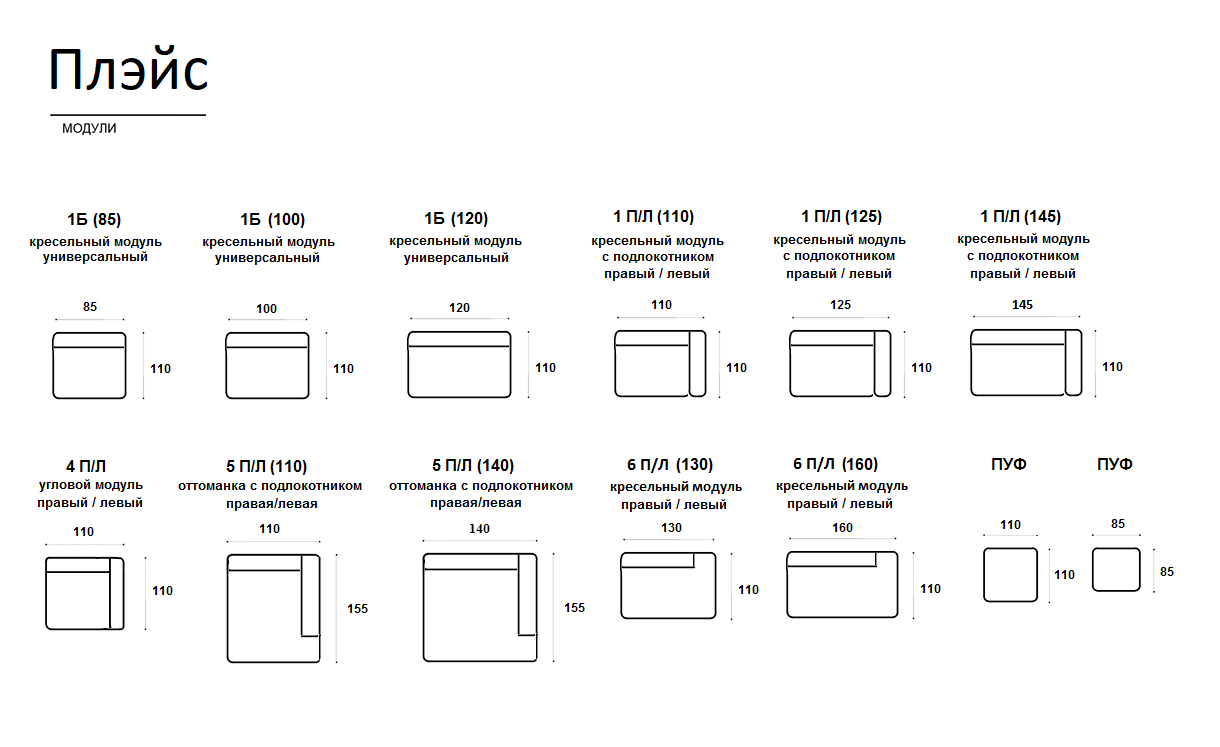 Плэйс

МОДУЛИ

1Б (85)
кресельный модуль универсальный

85
110

1Б (100)
кресельный модуль универсальный

100
110

1Б (120)
кресельный модуль универсальный

120
110

1 П/Л (110)
кресельный модуль с подлокотником правый / левый

110
110

1 П/Л (125)
кресельный модуль с подлокотником правый / левый

125
110

1 П/Л (145)
кресельный модуль с подлокотником правый / левый

145
110

4 П/Л
угловой модуль правый / левый

110
110

5 П/Л (110)
оттоманка с подлокотником правая/левая

110
155

5 П/Л (140)
оттоманка с подлокотником правая/левая

140
155

6 П/Л (130)
кресельный модуль правый / левый

130
110

6 П/Л (160)
кресельный модуль правый / левый

160
110

ПУФ

110
110

ПУФ

85
85